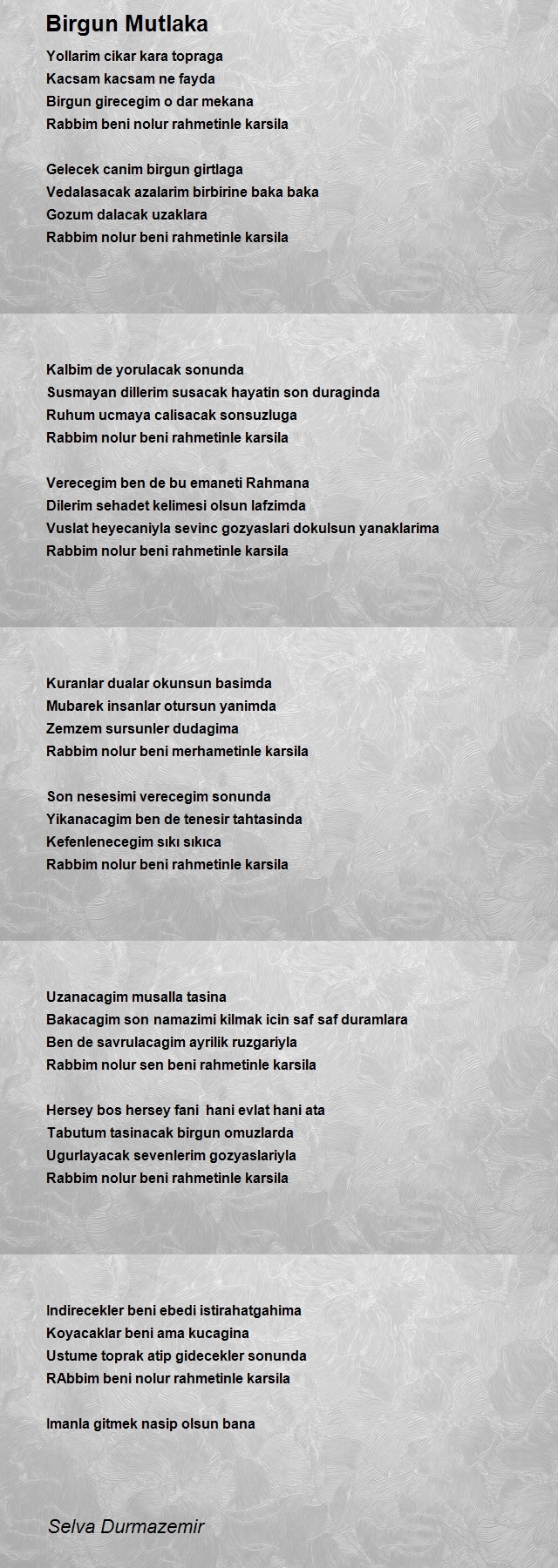 Birgun Mutlaka

Yollarim cikar kara topraga
Kacsam kacsam ne fayda
Birgun girecegim o dar mekana
Rabbim beni nolur rahmetinle karsila

Gelecek canim birgun girtlaga
Vedalasacak azalarim birbirine baka baka
Gozum dalacak uzaklara
Rabbim nolur beni rahmetinle karsila

Kalbim de yorulacak sonunda
Susmayan dillerim susacak hayatin son duraginda
Ruhum ucmaya calisacak sonsuzluga
Rabbim nolur beni rahmetinle karsila

Verecegim ben de bu emaneti Rahmana
Dilerim sehadet kelimesi olsun lafzimda
Vuslat heyecaniyla sevinc gozyaslari dokulsun yanaklarima
Rabbim nolur beni rahmetinle karsila

Kuranlar dualar okunsun basimda
Mubarek insanlar otursun yanimda
Zemzem sursunler dudagima
Rabbim nolur beni merhametinle karsila

Son nesesimi verecegim sonunda
Yikanacagim ben de tenesir tahtasinda
Kefenlenecegim sıkı sıkıca
Rabbim nolur beni rahmetinle karsila

Uzanacagim musalla tasina
Bakacagim son namazimi kilmak icin saf saf duramlara
Ben de savrulacagim ayrilik ruzgariyla
Rabbim nolur sen beni rahmetinle karsila

Hersey bos hersey fani hani evlat hani ata
Tabutum tasinacak birgun omuzlarda
Ugurlayacak sevenlerim gozyaslariyla
Rabbim nolur beni rahmetinle karsila

Indirecekler beni ebedi istirahatgahima
Koyacaklar beni ama kucagina
Ustume toprak atip gidecekler sonunda
RAbbim beni nolur rahmetinle karsila

Imanla gitmek nasip olsun bana

Selva Durmazemir